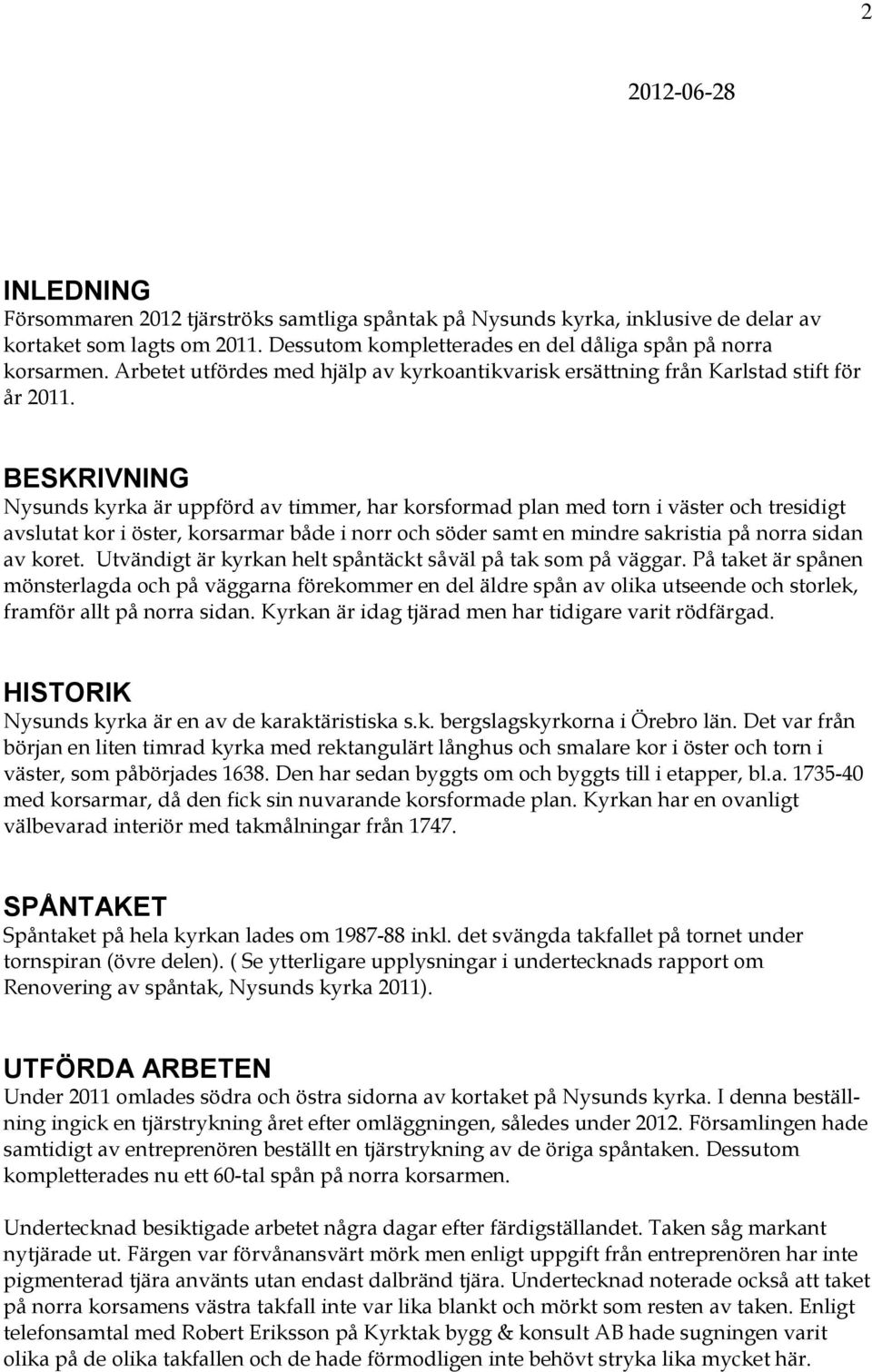 2

2012-06-28

INLEDNING
Försommaren 2012 tjärströks samtliga spåntak på Nysunds kyrka, inklusive de delar av kortaket som lagts om 2011. Dessutom kompletterades en del dåliga spån på norra korsarmen. Arbetet utfördes med hjälp av kyrkoantikvarisk ersättning från Karlstad stift för år 2011.

BESKRIVNING
Nysunds kyrka är uppförd av timmer, har korsformad plan med torn i väster och tresidigt avslutat kor i öster, korsarmar både i norr och söder samt en mindre sakristia på norra sidan av koret. Utvändigt är kyrkan helt spåntäckt såväl på tak som på väggar. På taket är spånen mönsterlagda och på väggarna förekommer en del äldre spån av olika utseende och storlek, framför allt på norra sidan. Kyrkan är idag tjärad men har tidigare varit rödfärgad.

HISTORIK
Nysunds kyrka är en av de karaktäristiska s.k. bergslagskyrkorna i Örebro län. Det var från början en liten timrad kyrka med rektangulärt långhus och smalare kor i öster och torn i väster, som påbörjades 1638. Den har sedan byggts om och byggts till i etapper, bl.a. 1735-40 med korsarmar, då den fick sin nuvarande korsformade plan. Kyrkan har en ovanligt välbevarad interiör med takmålningar från 1747.

SPÅNTAKET
Spåntaket på hela kyrkan lades om 1987-88 inkl. det svängda takfallet på tornet under tornspiran (övre delen). ( Se ytterligare upplysningar i undertecknads rapport om Renovering av spåntak, Nysunds kyrka 2011).

UTFÖRDA ARBETEN
Under 2011 omlades södra och östra sidorna av kortaket på Nysunds kyrka. I denna beställning ingick en tjärstrykning året efter omläggningen, således under 2012. Församlingen hade samtidigt av entreprenören beställt en tjärstrykning av de öriga spåntaken. Dessutom kompletterades nu ett 60-tal spån på norra korsarmen.

Undertecknad besiktigade arbetet några dagar efter färdigställandet. Taken såg markant nytjärade ut. Färgen var förvånansvärt mörk men enligt uppgift från entreprenören har inte pigmenterad tjära använts utan endast dalbränd tjära. Undertecknad noterade också att taket på norra korsamens västra takfall inte var lika blankt och mörkt som resten av taken. Enligt telefonsamtal med Robert Eriksson på Kyrktak bygg & konsult AB hade sugningen varit olika på de olika takfallen och de hade förmodligen inte behövt stryka lika mycket här.